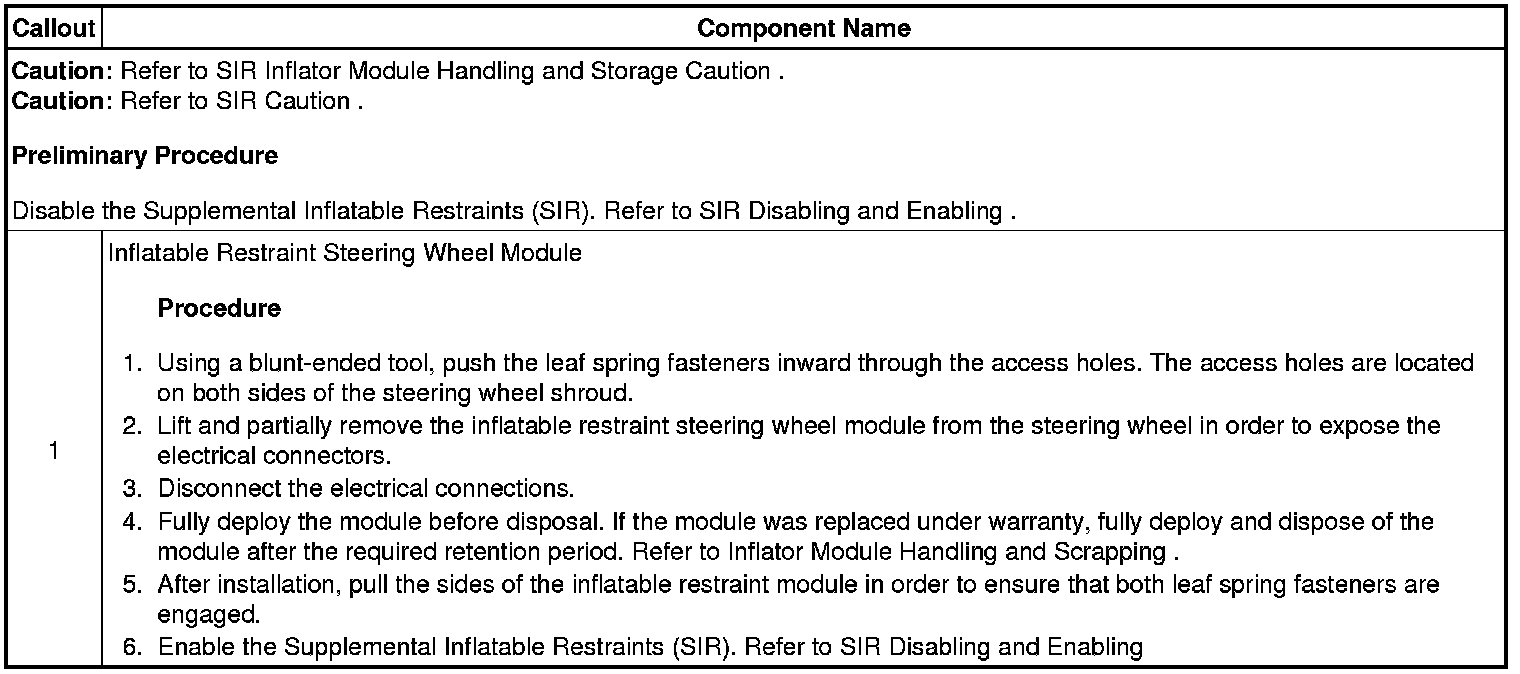 | Callout | Component Name |
|---|---|
| **Caution**: Refer to SIR Inflator Module Handling and Storage Caution .<br>**Caution**: Refer to SIR Caution .<br><br>**Preliminary Procedure**<br><br>Disable the Supplemental Inflatable Restraints (SIR). Refer to SIR Disabling and Enabling . | |
| 1 | Inflatable Restraint Steering Wheel Module<br><br>**Procedure**<br><br>1. Using a blunt-ended tool, push the leaf spring fasteners inward through the access holes. The access holes are located on both sides of the steering wheel shroud.<br>2. Lift and partially remove the inflatable restraint steering wheel module from the steering wheel in order to expose the electrical connectors.<br>3. Disconnect the electrical connections.<br>4. Fully deploy the module before disposal. If the module was replaced under warranty, fully deploy and dispose of the module after the required retention period. Refer to Inflator Module Handling and Scrapping .<br>5. After installation, pull the sides of the inflatable restraint module in order to ensure that both leaf spring fasteners are engaged.<br>6. Enable the Supplemental Inflatable Restraints (SIR). Refer to SIR Disabling and Enabling |